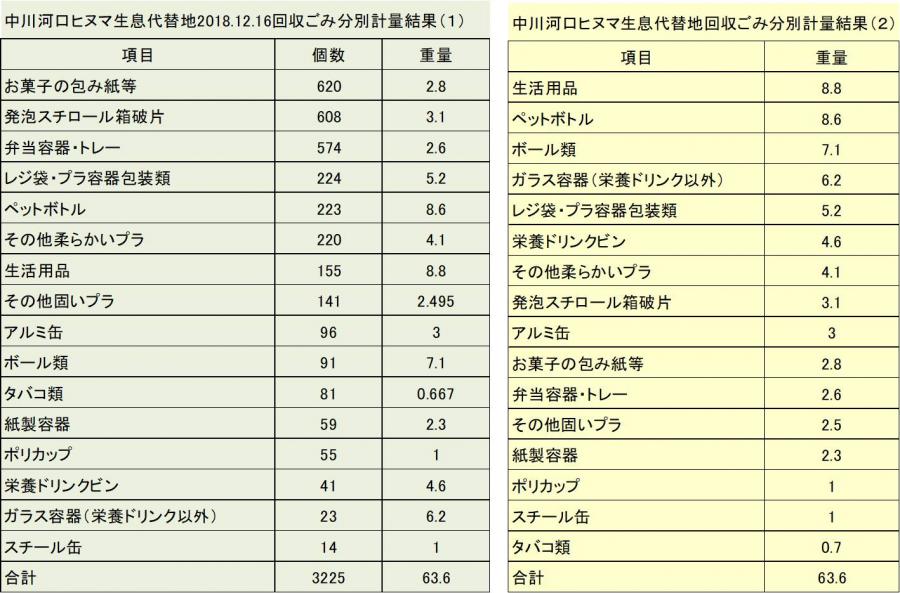 中川河口ヒヌマ生息代替地2018.12.16回収ごみ分別計量結果（1）

| 項目 | 個数 | 重量 |
|---|---|---|
| お菓子の包み紙等 | 620 | 2.8 |
| 発泡スチロール箱破片 | 608 | 3.1 |
| 弁当容器・トレー | 574 | 2.6 |
| レジ袋・プラ容器包装類 | 224 | 5.2 |
| ペットボトル | 223 | 8.6 |
| その他柔らかいプラ | 220 | 4.1 |
| 生活用品 | 155 | 8.8 |
| その他固いプラ | 141 | 2.495 |
| アルミ缶 | 96 | 3 |
| ボール類 | 91 | 7.1 |
| タバコ類 | 81 | 0.667 |
| 紙製容器 | 59 | 2.3 |
| ポリカップ | 55 | 1 |
| 栄養ドリンクビン | 41 | 4.6 |
| ガラス容器（栄養ドリンク以外） | 23 | 6.2 |
| スチール缶 | 14 | 1 |
| 合計 | 3225 | 63.6 |

中川河口ヒヌマ生息代替地回収ごみ分別計量結果（2）

| 項目 | 重量 |
|---|---|
| 生活用品 | 8.8 |
| ペットボトル | 8.6 |
| ボール類 | 7.1 |
| ガラス容器（栄養ドリンク以外） | 6.2 |
| レジ袋・プラ容器包装類 | 5.2 |
| 栄養ドリンクビン | 4.6 |
| その他柔らかいプラ | 4.1 |
| 発泡スチロール箱破片 | 3.1 |
| アルミ缶 | 3 |
| お菓子の包み紙等 | 2.8 |
| 弁当容器・トレー | 2.6 |
| その他固いプラ | 2.5 |
| 紙製容器 | 2.3 |
| ポリカップ | 1 |
| スチール缶 | 1 |
| タバコ類 | 0.7 |
| 合計 | 63.6 |